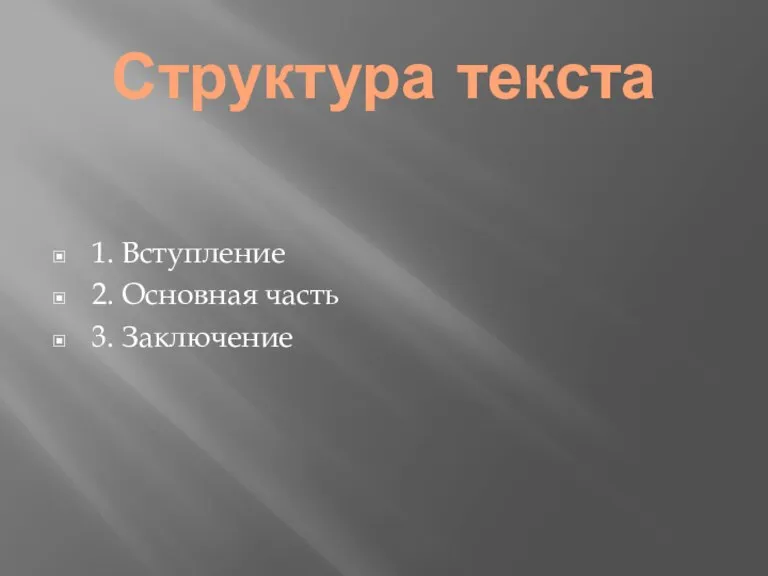 Структура текста

1. Вступление
2. Основная часть
3. Заключение